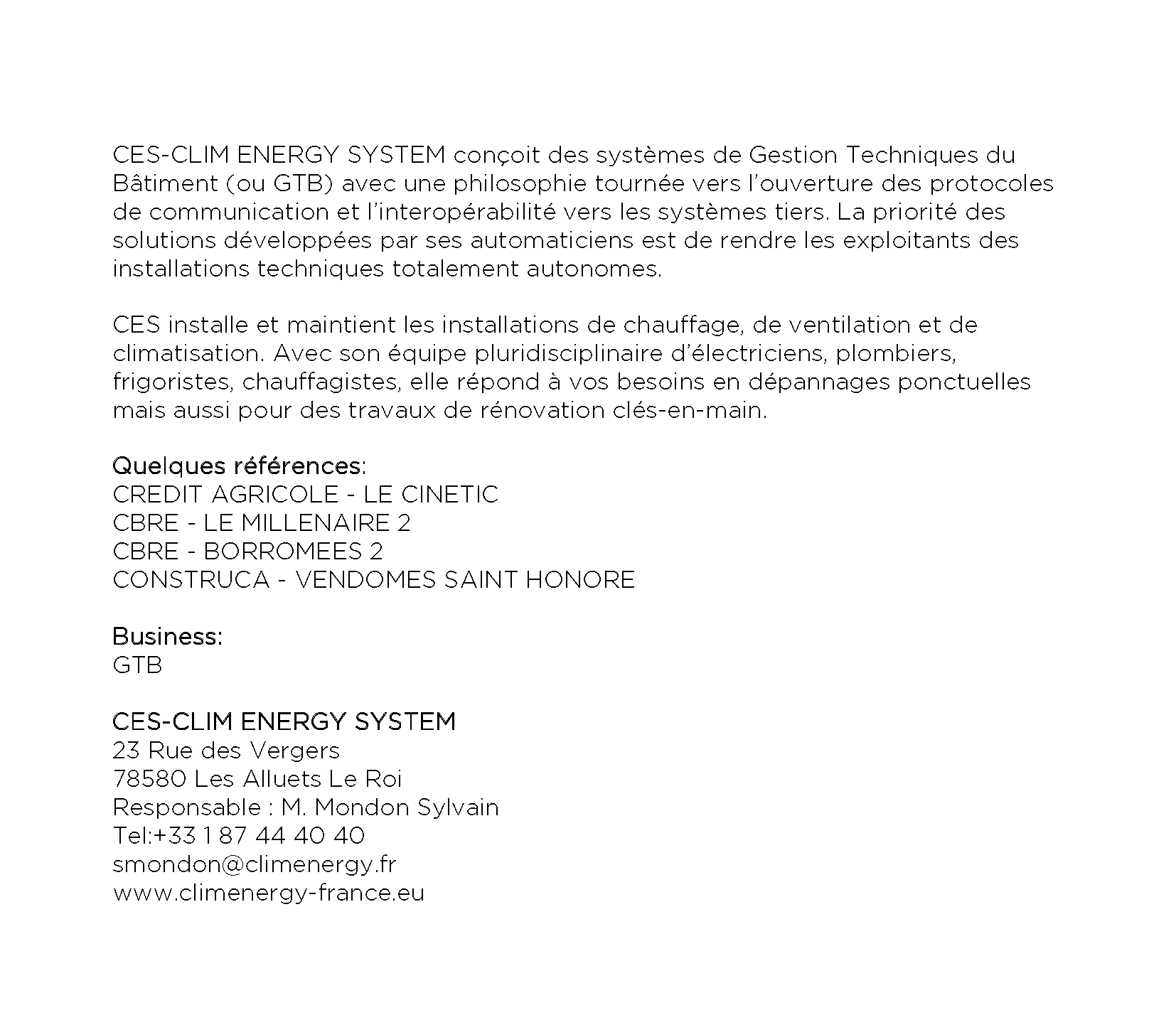 CES-CLIM ENERGY SYSTEM conçoit des systèmes de Gestion Techniques du Bâtiment (ou GTB) avec une philosophie tournée vers l'ouverture des protocoles de communication et l'interopérabilité vers les systèmes tiers. La priorité des solutions développées par ses automaticiens est de rendre les exploitants des installations techniques totalement autonomes.

CES installe et maintient les installations de chauffage, de ventilation et de climatisation. Avec son équipe pluridisciplinaire d'électriciens, plombiers, frigoristes, chauffagistes, elle répond à vos besoins en dépannages ponctuelles mais aussi pour des travaux de rénovation clés-en-main.

Quelques références:
CREDIT AGRICOLE - LE CINETIC
CBRE - LE MILLENAIRE 2
CBRE - BORROMEES 2
CONSTRUCA - VENDOMES SAINT HONORE

Business:
GTB

CES-CLIM ENERGY SYSTEM
23 Rue des Vergers
78580 Les Alluets Le Roi
Responsable : M. Mondon Sylvain
Tel:+33 1 87 44 40 40
smondon@climenergy.fr
www.climenergy-france.eu